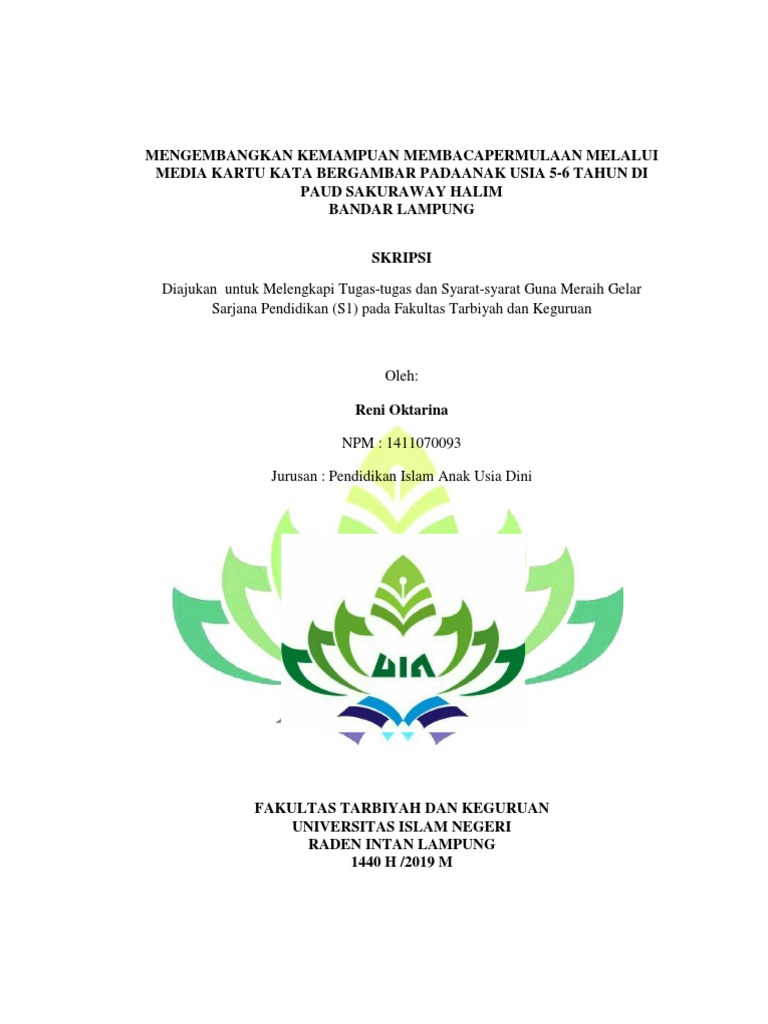 MENGEMBANGKAN KEMAMPUAN MEMBACAPERMULAAN MELALUI MEDIA KARTU KATA BERGAMBAR PADAANAK USIA 5-6 TAHUN DI PAUD SAKURAWAY HALIM
BANDAR LAMPUNG

SKRIPSI

Diajukan untuk Melengkapi Tugas-tugas dan Syarat-syarat Guna Meraih Gelar Sarjana Pendidikan (S1) pada Fakultas Tarbiyah dan Keguruan

Oleh:

Reni Oktarina

NPM : 1411070093

Jurusan : Pendidikan Islam Anak Usia Dini

UIN

FAKULTAS TARBIYAH DAN KEGURUAN
UNIVERSITAS ISLAM NEGERI
RADEN INTAN LAMPUNG
1440 H /2019 M